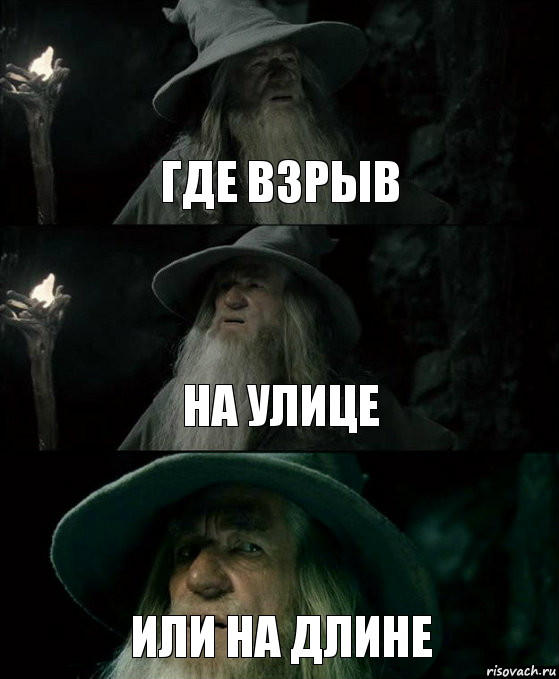 ГДЕ ВЗРЫВ

НА УЛИЦЕ

ИЛИ НА ДЛИНЕ

risovach.ru